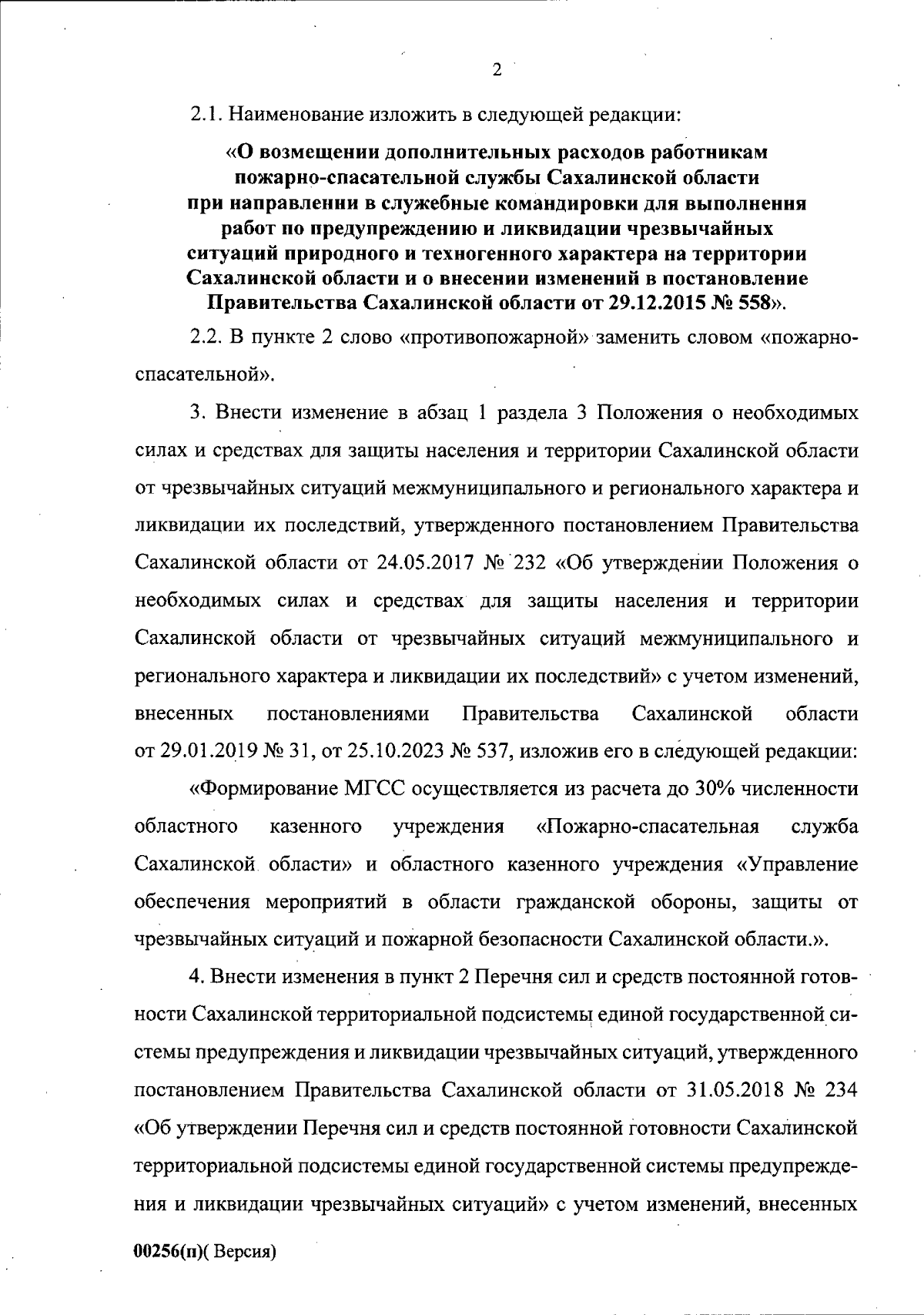 2

2.1. Наименование изложить в следующей редакции:

«О возмещении дополнительных расходов работникам пожарно-спасательной службы Сахалинской области при направлении в служебные командировки для выполнения работ по предупреждению и ликвидации чрезвычайных ситуаций природного и техногенного характера на территории Сахалинской области и о внесении изменений в постановление Правительства Сахалинской области от 29.12.2015 № 558».

2.2. В пункте 2 слово «противопожарной» заменить словом «пожарно-спасательной».

3. Внести изменение в абзац 1 раздела 3 Положения о необходимых силах и средствах для защиты населения и территории Сахалинской области от чрезвычайных ситуаций межмуниципального и регионального характера и ликвидации их последствий, утвержденного постановлением Правительства Сахалинской области от 24.05.2017 № 232 «Об утверждении Положения о необходимых силах и средствах для защиты населения и территории Сахалинской области от чрезвычайных ситуаций межмуниципального и регионального характера и ликвидации их последствий» с учетом изменений, внесенных постановлениями Правительства Сахалинской области от 29.01.2019 № 31, от 25.10.2023 № 537, изложив его в следующей редакции:

«Формирование МГСС осуществляется из расчета до 30% численности областного казенного учреждения «Пожарно-спасательная служба Сахалинской области» и областного казенного учреждения «Управление обеспечения мероприятий в области гражданской обороны, защиты от чрезвычайных ситуаций и пожарной безопасности Сахалинской области.».

4. Внести изменения в пункт 2 Перечня сил и средств постоянной готовности Сахалинской территориальной подсистемы единой государственной системы предупреждения и ликвидации чрезвычайных ситуаций, утвержденного постановлением Правительства Сахалинской области от 31.05.2018 № 234 «Об утверждении Перечня сил и средств постоянной готовности Сахалинской территориальной подсистемы единой государственной системы предупреждения и ликвидации чрезвычайных ситуаций» с учетом изменений, внесенных

00256(п)( Версия)